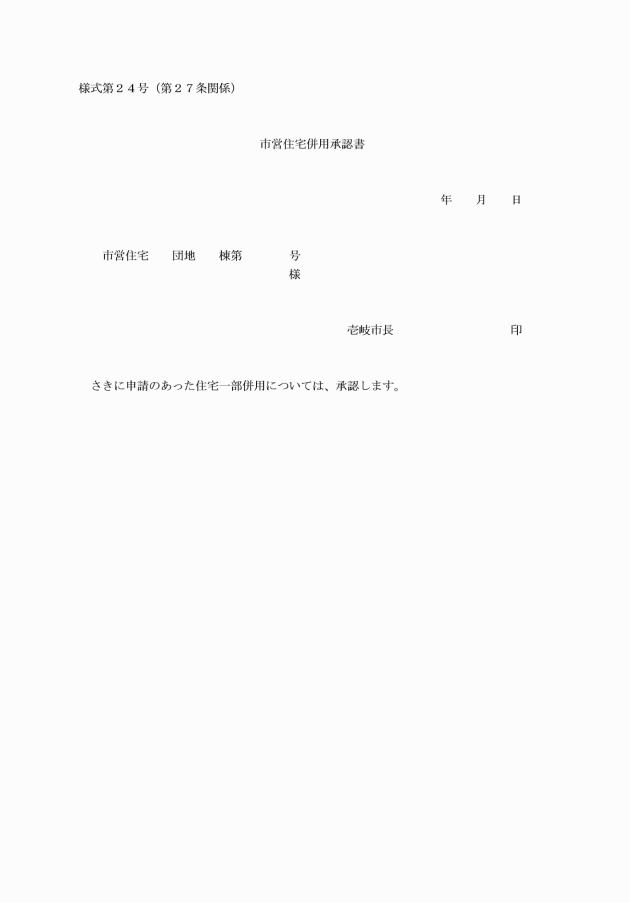 様式第２４号（第２７条関係）

市営住宅併用承認書

年　月　日

市営住宅　団地　棟第　号
様

壱岐市長　印

さきに申請のあった住宅一部併用については、承認します。